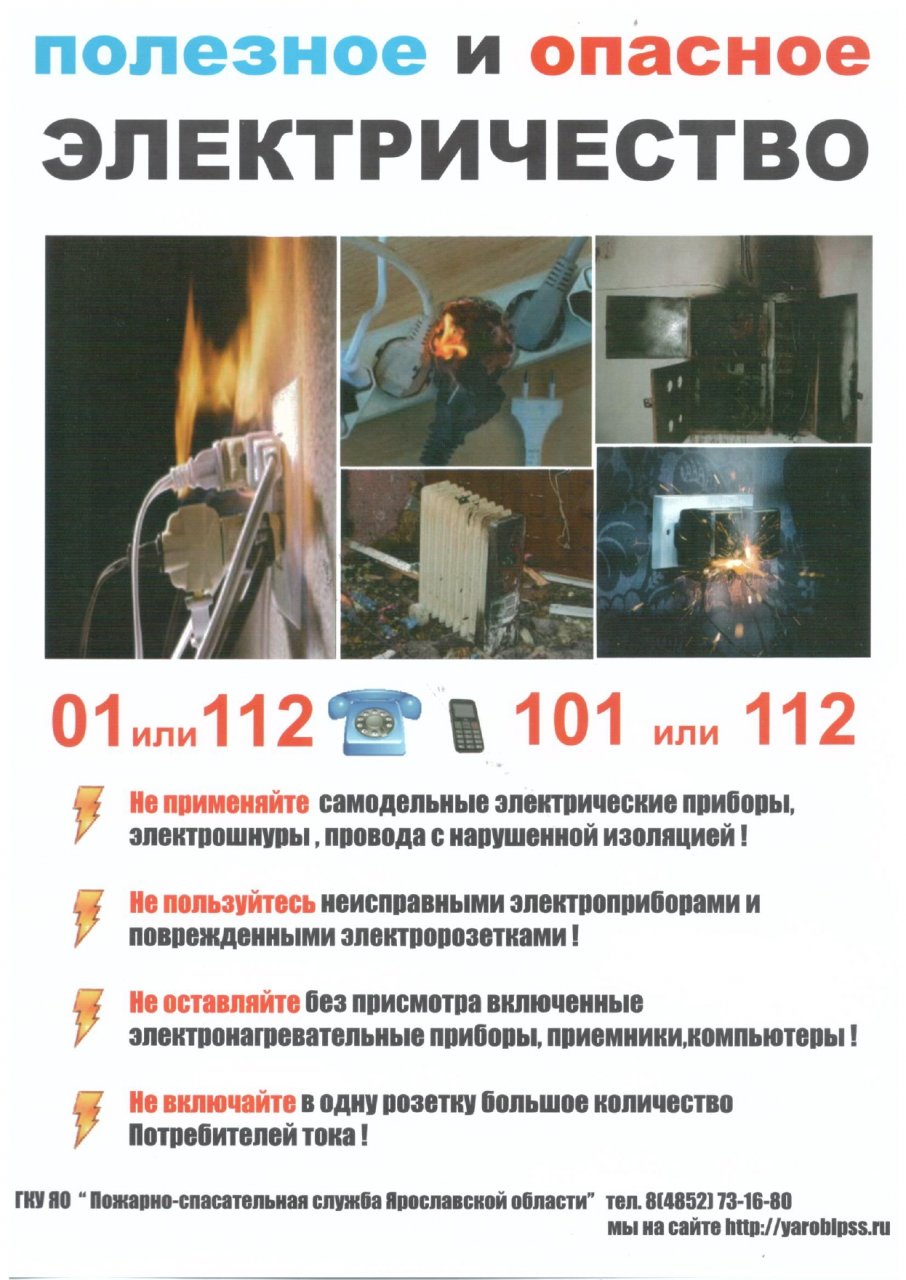 полезное и опасное
ЭЛЕКТРИЧЕСТВО

01 или 112 101 или 112

Не применяйте самодельные электрические приборы, электрошнуры , провода с нарушенной изоляцией !

Не пользуйтесь неисправными электроприборами и поврежденными электророзетками !

Не оставляйте без присмотра включенные электронагревательные приборы, приемники,компьютеры !

Не включайте в одну розетку большое количество Потребителей тока !

ГКУ ЯО " Пожарно-спасательная служба Ярославской области" тел. 8(4852) 73-16-80
мы на сайте http://yaroblpss.ru